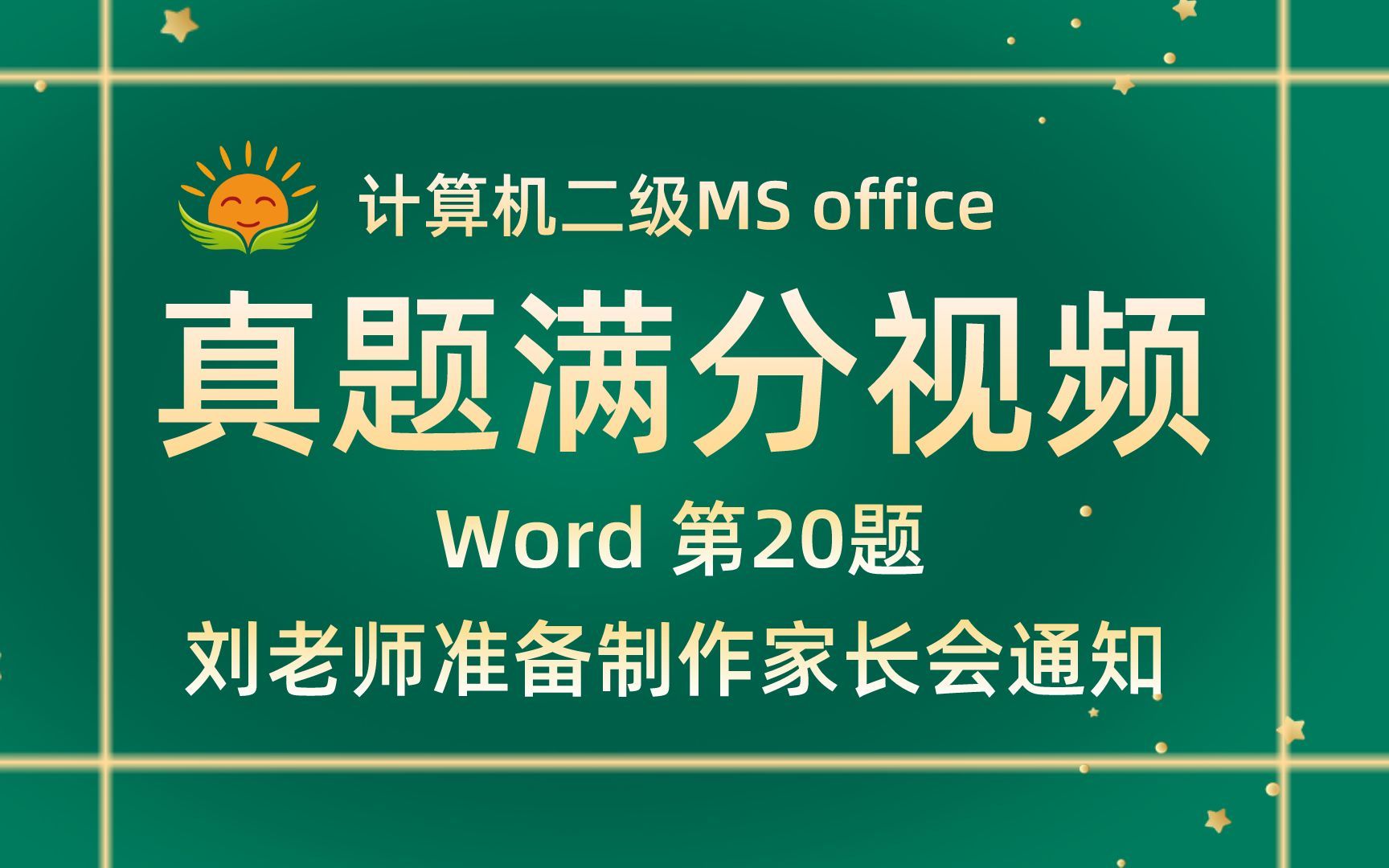 计算机二级MS office

真题满分视频

Word 第20题

刘老师准备制作家长会通知